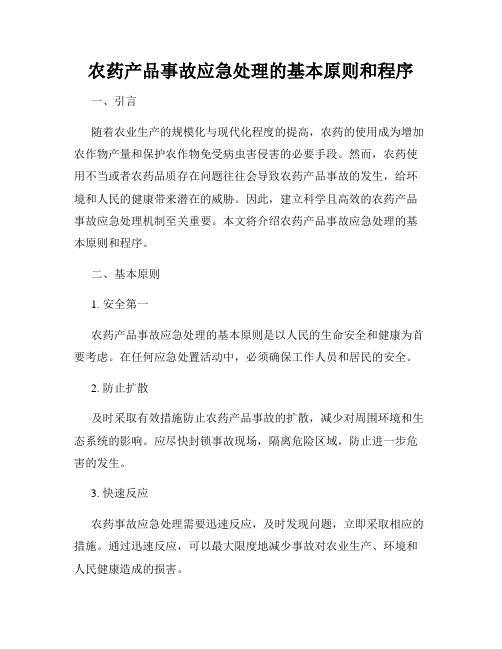 农药产品事故应急处理的基本原则和程序

一、引言

随着农业生产的规模化与现代化程度的提高，农药的使用成为增加农作物产量和保护农作物免受病虫害侵害的必要手段。然而，农药使用不当或者农药品质存在问题往往会导致农药产品事故的发生，给环境和人民的健康带来潜在的威胁。因此，建立科学且高效的农药产品事故应急处理机制至关重要。本文将介绍农药产品事故应急处理的基本原则和程序。

二、基本原则

1. 安全第一

农药产品事故应急处理的基本原则是以人民的生命安全和健康为首要考虑。在任何应急处置活动中，必须确保工作人员和居民的安全。

2. 防止扩散

及时采取有效措施防止农药产品事故的扩散，减少对周围环境和生态系统的影响。应尽快封锁事故现场，隔离危险区域，防止进一步危害的发生。

3. 快速反应

农药事故应急处理需要迅速反应，及时发现问题，立即采取相应的措施。通过迅速反应，可以最大限度地减少事故对农业生产、环境和人民健康造成的损害。